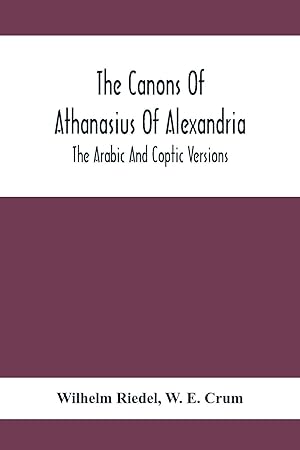 The Canons Of Athanasius Of Alexandria

The Arabic And Coptic Versions

Wilhelm Riedel, W. E. Crum